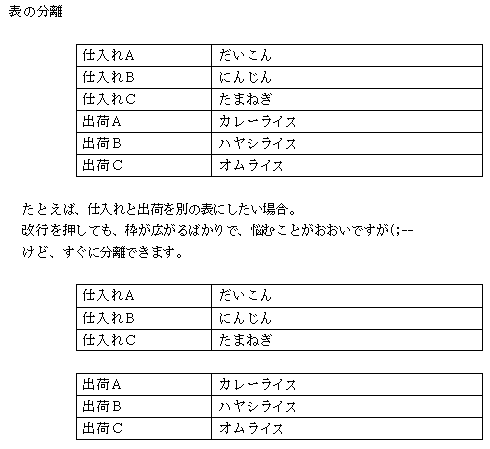 表の分離

| 仕入れA | だいこん |
|---|---|
| 仕入れB | にんじん |
| 仕入れC | たまねぎ |
| 出荷A | カレーライス |
| 出荷B | ハヤシライス |
| 出荷C | オムライス |

たとえば、仕入れと出荷を別の表にしたい場合。
改行を押しても、枠が広がるばかりで、悩むことがおおいですが(;--
けど、すぐに分離できます。

| 仕入れA | だいこん |
|---|---|
| 仕入れB | にんじん |
| 仕入れC | たまねぎ |

| 出荷A | カレーライス |
|---|---|
| 出荷B | ハヤシライス |
| 出荷C | オムライス |